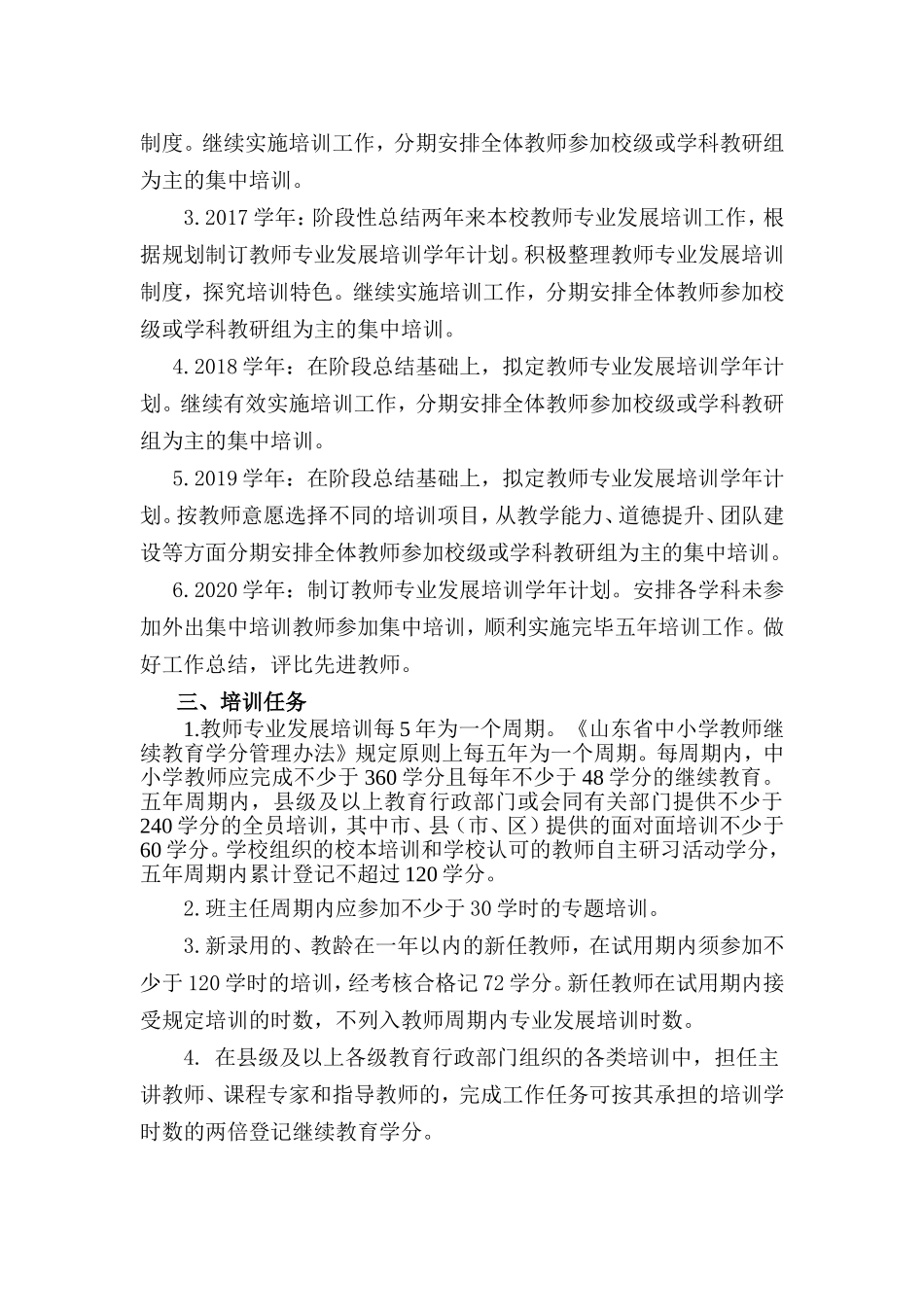 制度。继续实施培训工作，分期安排全体教师参加校级或学科教研组为主的集中培训。

3. 2017 学年：阶段性总结两年来本校教师专业发展培训工作，根据规划制订教师专业发展培训学年计划。积极整理教师专业发展培训制度，探究培训特色。继续实施培训工作，分期安排全体教师参加校级或学科教研组为主的集中培训。

4. 2018 学年：在阶段总结基础上，拟定教师专业发展培训学年计划。继续有效实施培训工作，分期安排全体教师参加校级或学科教研组为主的集中培训。

5. 2019 学年：在阶段总结基础上，拟定教师专业发展培训学年计划。按教师意愿选择不同的培训项目，从教学能力、道德提升、团队建设等方面分期安排全体教师参加校级或学科教研组为主的集中培训。

6. 2020 学年：制订教师专业发展培训学年计划。安排各学科未参加外出集中培训教师参加集中培训，顺利实施完毕五年培训工作。做好工作总结，评比先进教师。

三、培训任务

1.教师专业发展培训每 5 年为一个周期。《山东省中小学教师继续教育学分管理办法》规定原则上每五年为一个周期。每周期内，中小学教师应完成不少于 360 学分且每年不少于 48 学分的继续教育。五年周期内，县级及以上教育行政部门或会同有关部门提供不少于 240 学分的全员培训，其中市、县（市、区）提供的面对面培训不少于 60 学分。学校组织的校本培训和学校认可的教师自主研习活动学分，五年周期内累计登记不超过 120 学分。

2. 班主任周期内应参加不少于 30 学时的专题培训。

3. 新录用的、教龄在一年以内的新任教师，在试用期内须参加不少于 120 学时的培训，经考核合格记 72 学分。新任教师在试用期内接受规定培训的时数，不列入教师周期内专业发展培训时数。

4. 在县级及以上各级教育行政部门组织的各类培训中，担任主讲教师、课程专家和指导教师的，完成工作任务可按其承担的培训学时数的两倍登记继续教育学分。